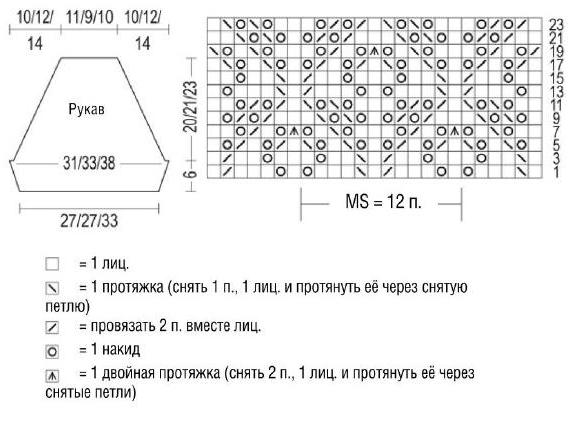 10/12/
14

11/9/10

10/12/
14

Рукав

31/33/38

27/27/33

20/21/23

6

23
21
19
17
15
13
11
9
7
5
3
1

MS = 12 п.

= 1 лиц.

= 1 протяжка (снять 1 п., 1 лиц. и протянуть её через снятую петлю)

= провязать 2 п. вместе лиц.

= 1 накид

= 1 двойная протяжка (снять 2 п., 1 лиц. и протянуть её через снятые петли)